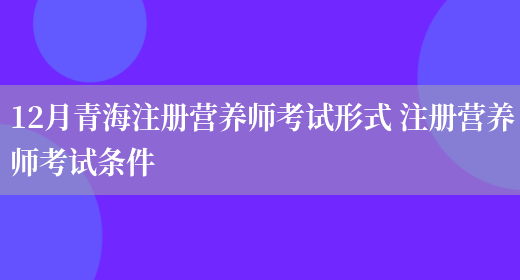 12月青海注册营养师考试形式 注册营养师考试条件